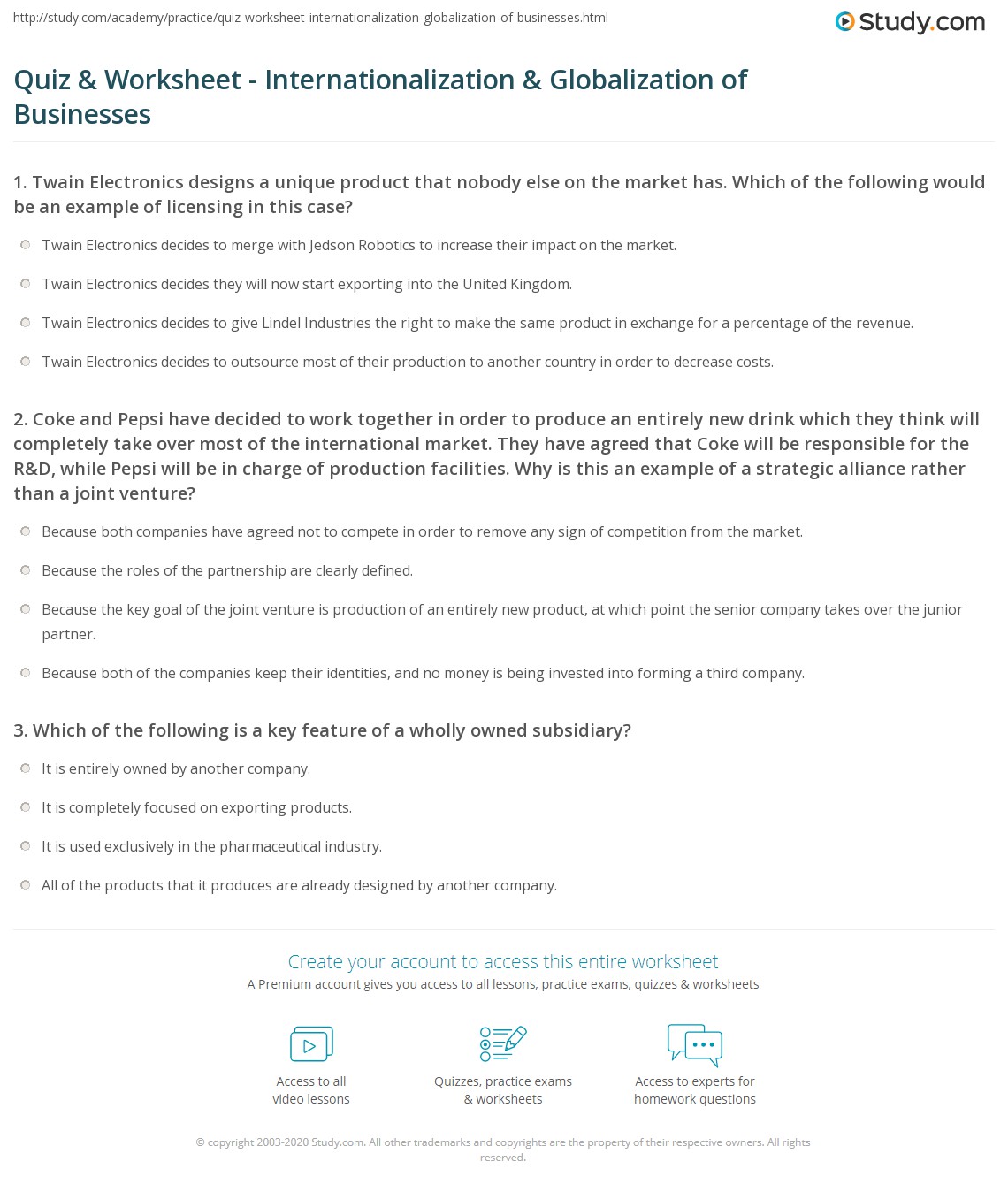 http://study.com/academy/practice/quiz-worksheet-internationalization-globalization-of-businesses.html

Study.com

Quiz & Worksheet - Internationalization & Globalization of Businesses

1. Twain Electronics designs a unique product that nobody else on the market has. Which of the following would be an example of licensing in this case?

Twain Electronics decides to merge with Jedson Robotics to increase their impact on the market.

Twain Electronics decides they will now start exporting into the United Kingdom.

Twain Electronics decides to give Lindel Industries the right to make the same product in exchange for a percentage of the revenue.

Twain Electronics decides to outsource most of their production to another country in order to decrease costs.

2. Coke and Pepsi have decided to work together in order to produce an entirely new drink which they think will completely take over most of the international market. They have agreed that Coke will be responsible for the R&D, while Pepsi will be in charge of production facilities. Why is this an example of a strategic alliance rather than a joint venture?

Because both companies have agreed not to compete in order to remove any sign of competition from the market.

Because the roles of the partnership are clearly defined.

Because the key goal of the joint venture is production of an entirely new product, at which point the senior company takes over the junior partner.

Because both of the companies keep their identities, and no money is being invested into forming a third company.

3. Which of the following is a key feature of a wholly owned subsidiary?

It is entirely owned by another company.

It is completely focused on exporting products.

It is used exclusively in the pharmaceutical industry.

All of the products that it produces are already designed by another company.

Create your account to access this entire worksheet

A Premium account gives you access to all lessons, practice exams, quizzes & worksheets

Access to all video lessons

Quizzes, practice exams & worksheets

Access to experts for homework questions

© copyright 2003-2020 Study.com. All other trademarks and copyrights are the property of their respective owners. All rights reserved.